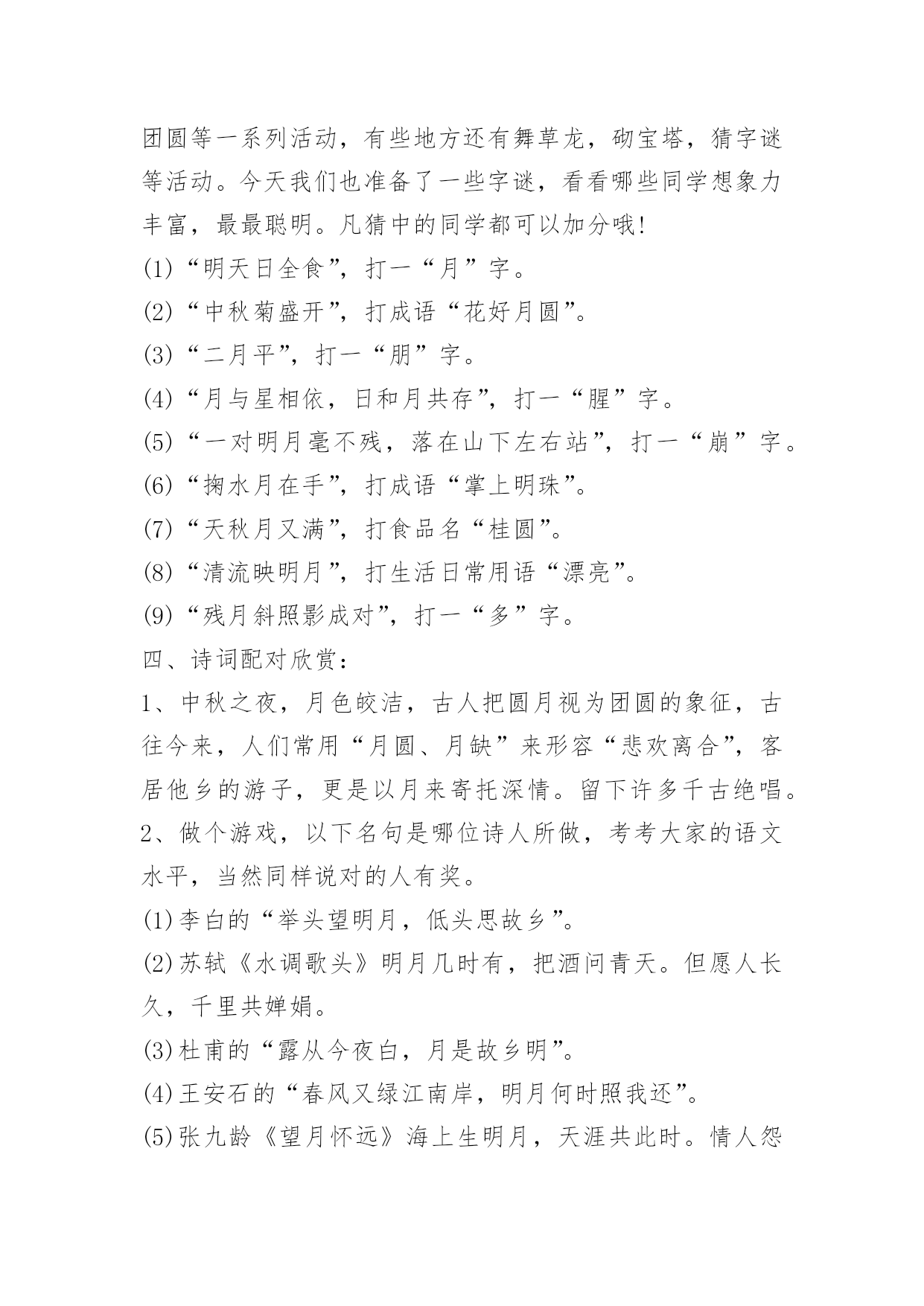 团圆等一系列活动，有些地方还有舞草龙，砌宝塔，猜字谜等活动。今天我们也准备了一些字谜，看看哪些同学想象力丰富，最最聪明。凡猜中的同学都可以加分哦!

(1)“明天日全食”，打一“月”字。

(2)“中秋菊盛开”，打成语“花好月圆”。

(3)“二月平”，打一“朋”字。

(4)“月与星相依，日和月共存”，打一“腥”字。

(5)“一对明月毫不残，落在山下左右站”，打一“崩”字。

(6)“掬水月在手”，打成语“掌上明珠”。

(7)“天秋月又满”，打食品名“桂圆”。

(8)“清流映明月”，打生活日常用语“漂亮”。

(9)“残月斜照影成对”，打一“多”字。

四、诗词配对欣赏：

1、中秋之夜，月色皎洁，古人把圆月视为团圆的象征，古往今来，人们常用“月圆、月缺”来形容“悲欢离合”，客居他乡的游子，更是以月来寄托深情。留下许多千古绝唱。

2、做个游戏，以下名句是哪位诗人所做，考考大家的语文水平，当然同样说对的人有奖。

(1)李白的“举头望明月，低头思故乡”。

(2)苏轼《水调歌头》明月几时有，把酒问青天。但愿人长久，千里共婵娟。

(3)杜甫的“露从今夜白，月是故乡明”。

(4)王安石的“春风又绿江南岸，明月何时照我还”。

(5)张九龄《望月怀远》海上生明月，天涯共此时。情人怨